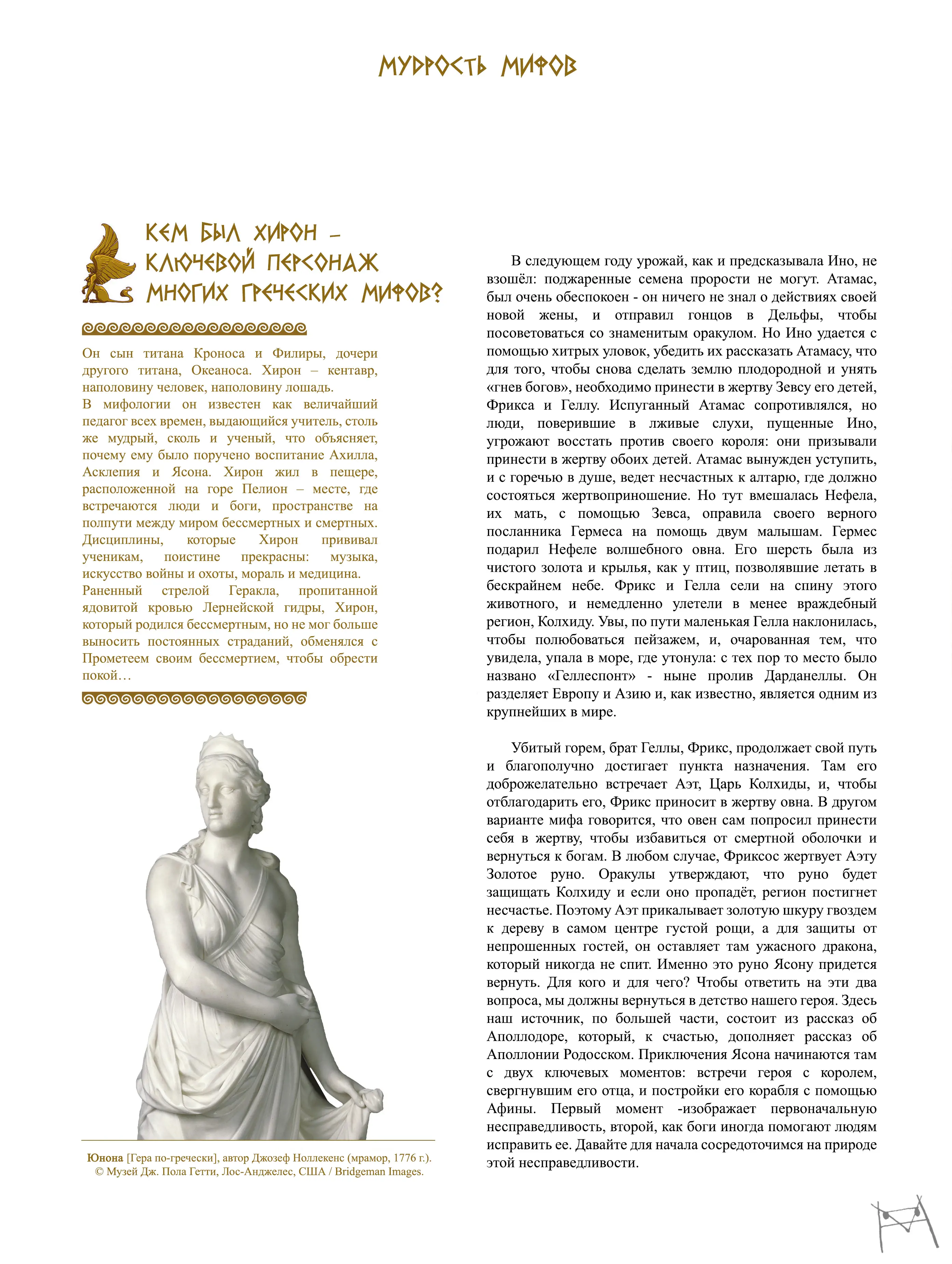 МУДРОСТЬ МИФОВ

КЕМ БЫЛ ХИРОН – КЛЮЧЕВОЙ ПЕРСОНАЖ МНОГИХ ГРЕЧЕСКИХ МИФОВ?

Он сын титана Кроноса и Филиры, дочери другого титана, Океаноса. Хирон – кентавр, наполовину человек, наполовину лошадь.
В мифологии он известен как величайший педагог всех времен, выдающийся учитель, столь же мудрый, сколь и ученый, что объясняет, почему ему было поручено воспитание Ахилла, Асклепия и Ясона. Хирон жил в пещере, расположенной на горе Пелион – месте, где встречаются люди и боги, пространстве на полпути между миром бессмертных и смертных. Дисциплины, которые Хирон прививал ученикам, поистине прекрасны: музыка, искусство войны и охоты, мораль и медицина.
Раненный стрелой Геракла, пропитанной ядовитой кровью Лернейской гидры, Хирон, который родился бессмертным, но не мог больше выносить постоянных страданий, обменялся с Прометеем своим бессмертием, чтобы обрести покой…

Юнона [Гера по-гречески], автор Джозеф Ноллекенс (мрамор, 1776 г.).
© Музей Дж. Пола Гетти, Лос-Анджелес, США / Bridgeman Images.

В следующем году урожай, как и предсказывала Ино, не взошёл: поджаренные семена прорости не могут. Атамас, был очень обеспокоен - он ничего не знал о действиях своей новой жены, и отправил гонцов в Дельфы, чтобы посоветоваться со знаменитым оракулом. Но Ино удается с помощью хитрых уловок, убедить их рассказать Атамасу, что для того, чтобы снова сделать землю плодородной и унять «гнев богов», необходимо принести в жертву Зевсу его детей, Фрикса и Геллу. Испуганный Атамас сопротивлялся, но люди, поверившие в лживые слухи, пущенные Ино, угрожают восстать против своего короля: они призывали принести в жертву обоих детей. Атамас вынужден уступить, и с горечью в душе, ведет несчастных к алтарю, где должно состояться жертвоприношение. Но тут вмешалась Нефела, их мать, с помощью Зевса, оправила своего верного посланника Гермеса на помощь двум малышам. Гермес подарил Нефеле волшебного овна. Его шерсть была из чистого золота и крылья, как у птиц, позволявшие летать в бескрайнем небе. Фрикс и Гелла сели на спину этого животного, и немедленно улетели в менее враждебный регион, Колхиду. Увы, по пути маленькая Гелла наклонилась, чтобы полюбоваться пейзажем, и, очарованная тем, что увидела, упала в море, где утонула: с тех пор то место было названо «Геллеспонт» - ныне пролив Дарданеллы. Он разделяет Европу и Азию и, как известно, является одним из крупнейших в мире.

Убитый горем, брат Геллы, Фрикс, продолжает свой путь и благополучно достигает пункта назначения. Там его доброжелательно встречает Аэт, Царь Колхиды, и, чтобы отблагодарить его, Фрикс приносит в жертву овна. В другом варианте мифа говорится, что овен сам попросил принести себя в жертву, чтобы избавиться от смертной оболочки и вернуться к богам. В любом случае, Фриксос жертвует Аэту Золотое руно. Оракулы утверждают, что руно будет защищать Колхиду и если оно пропадёт, регион постигнет несчастье. Поэтому Аэт прикалывает золотую шкуру гвоздем к дереву в самом центре густой рощи, а для защиты от непрошенных гостей, он оставляет там ужасного дракона, который никогда не спит. Именно это руно Ясону придется вернуть. Для кого и для чего? Чтобы ответить на эти два вопроса, мы должны вернуться в детство нашего героя. Здесь наш источник, по большей части, состоит из рассказ об Аполлодоре, который, к счастью, дополняет рассказ об Аполлонии Родосском. Приключения Ясона начинаются там с двух ключевых моментов: встречи героя с королем, свергнувшим его отца, и постройки его корабля с помощью Афины. Первый момент -изображает первоначальную несправедливость, второй, как боги иногда помогают людям исправить ее. Давайте для начала сосредоточимся на природе этой несправедливости.